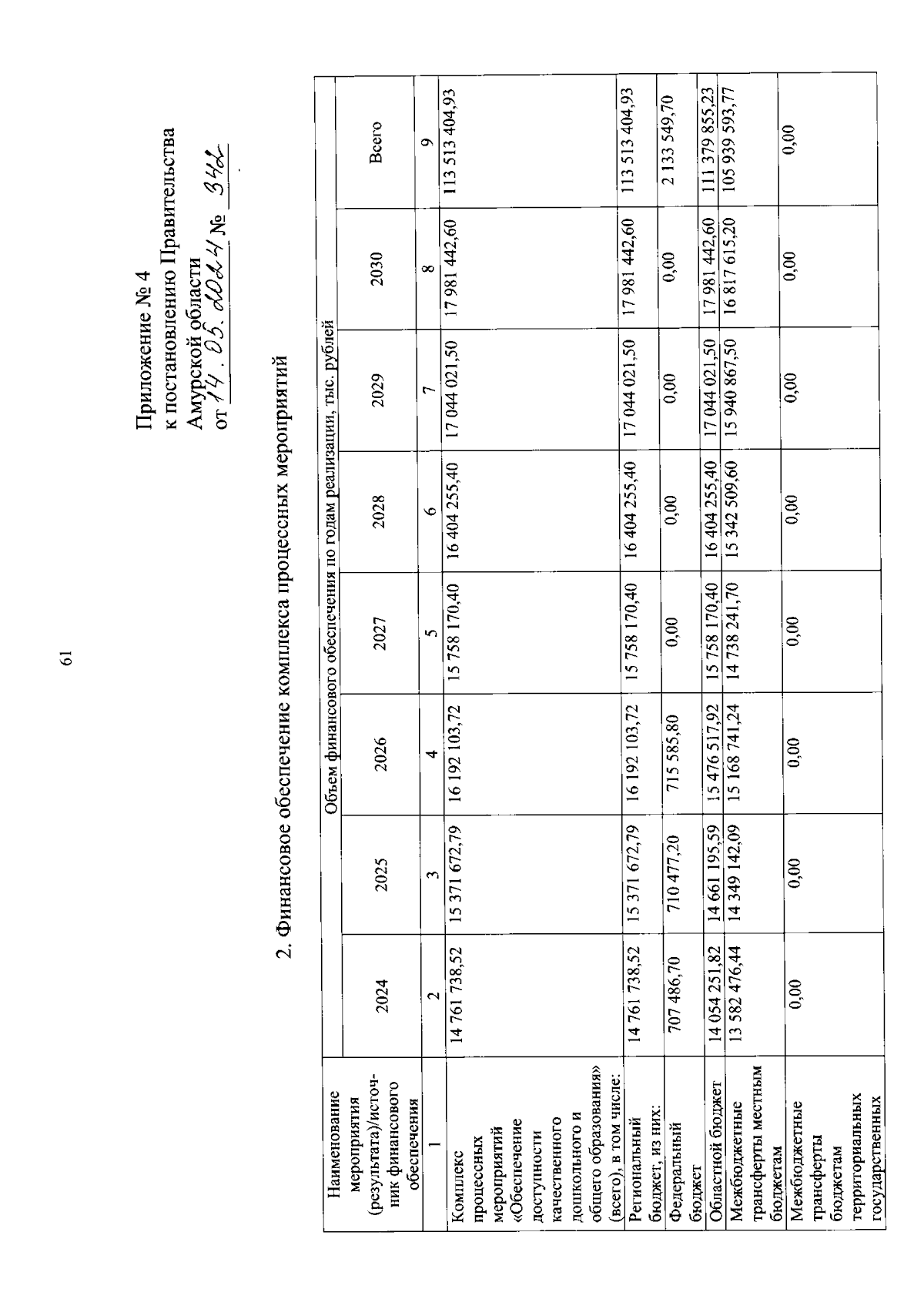 61

Приложение № 4
к постановлению Правительства
Амурской области
от 14.05.2024 № 342

2. Финансовое обеспечение комплекса процессных мероприятий

| Наименование мероприятия (результата)/источник финансового обеспечения | Объем финансового обеспечения по годам реализации, тыс. рублей | | | | | | | |
|---|---|---|---|---|---|---|---|---|
| | 2024 | 2025 | 2026 | 2027 | 2028 | 2029 | 2030 | Всего |
| 1 | 2 | 3 | 4 | 5 | 6 | 7 | 8 | 9 |
| Комплекс процессных мероприятий «Обеспечение доступности качественного дошкольного и общего образования» (всего), в том числе: | 14 761 738,52 | 15 371 672,79 | 16 192 103,72 | 15 758 170,40 | 16 404 255,40 | 17 044 021,50 | 17 981 442,60 | 113 513 404,93 |
| Региональный бюджет, из них: | 14 761 738,52 | 15 371 672,79 | 16 192 103,72 | 15 758 170,40 | 16 404 255,40 | 17 044 021,50 | 17 981 442,60 | 113 513 404,93 |
| Федеральный бюджет | 707 486,70 | 710 477,20 | 715 585,80 | 0,00 | 0,00 | 0,00 | 0,00 | 2 133 549,70 |
| Областной бюджет | 14 054 251,82 | 14 661 195,59 | 15 476 517,92 | 15 758 170,40 | 16 404 255,40 | 17 044 021,50 | 17 981 442,60 | 111 379 855,23 |
| Межбюджетные трансферты местным бюджетам | 13 582 476,44 | 14 349 142,09 | 15 168 741,24 | 14 738 241,70 | 15 342 509,60 | 15 940 867,50 | 16 817 615,20 | 105 939 593,77 |
| Межбюджетные трансферты бюджетам территориальных государственных | 0,00 | 0,00 | 0,00 | 0,00 | 0,00 | 0,00 | 0,00 | 0,00 |